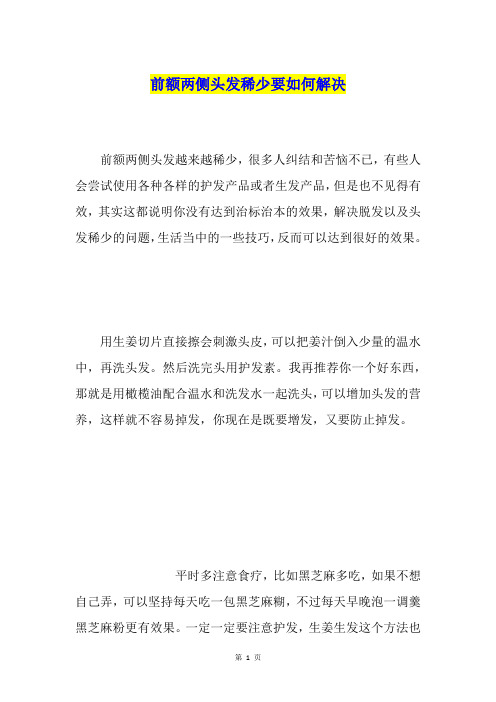 前额两侧头发稀少要如何解决

前额两侧头发越来越稀少，很多人纠结和苦恼不已，有些人会尝试使用各种各样的护发产品或者生发产品，但是也不见得有效，其实这都说明你没有达到治标治本的效果，解决脱发以及头发稀少的问题，生活当中的一些技巧，反而可以达到很好的效果。

用生姜切片直接擦会刺激头皮，可以把姜汁倒入少量的温水中，再洗头发。然后洗完头用护发素。我再推荐你一个好东西，那就是用橄榄油配合温水和洗发水一起洗头，可以增加头发的营养，这样就不容易掉发，你现在是既要增发，又要防止掉发。

平时多注意食疗，比如黑芝麻多吃，如果不想自己弄，可以坚持每天吃一包黑芝麻糊，不过每天早晚泡一调羹黑芝麻粉更有效果。一定一定要注意护发，生姜生发这个方法也

第 1 页